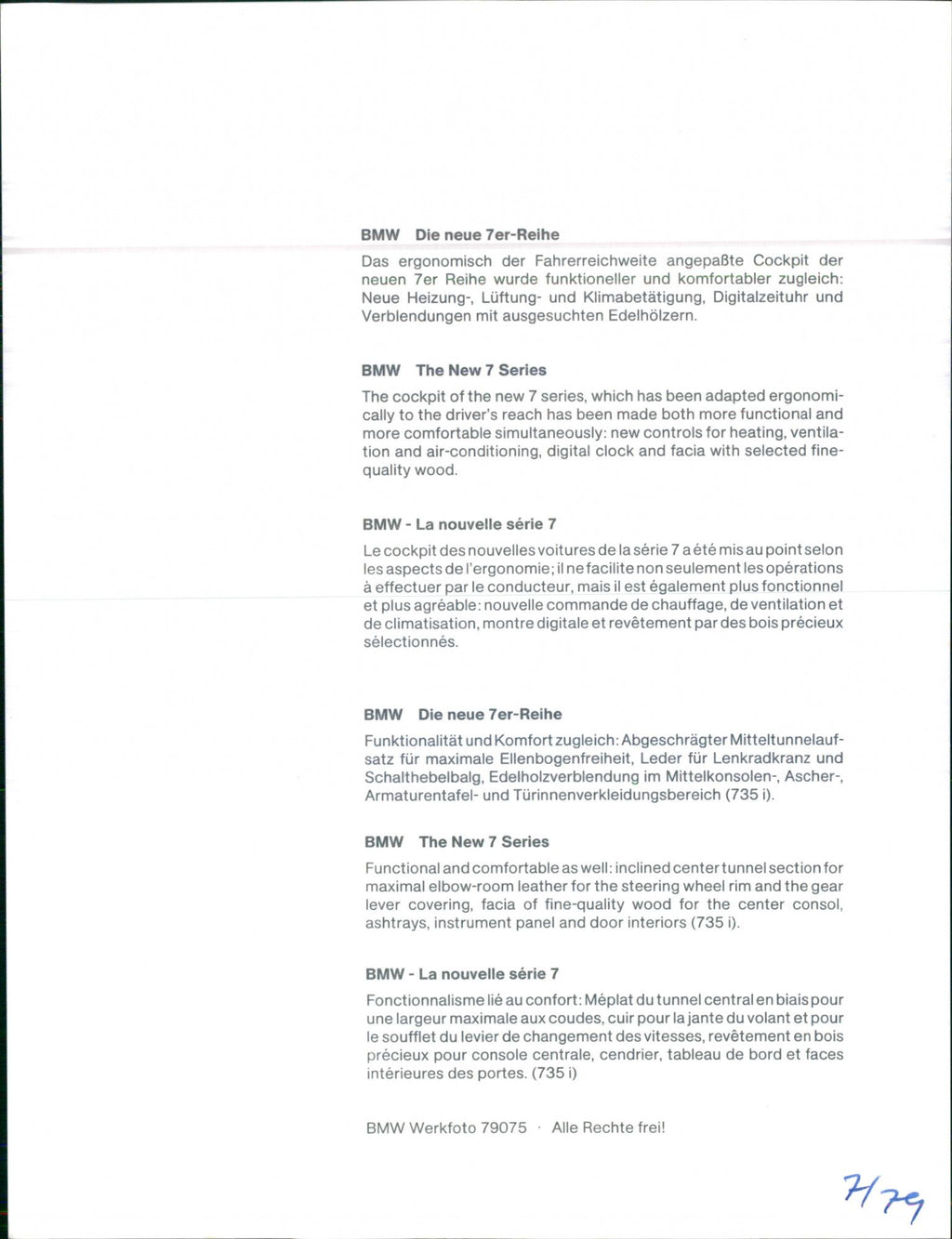 BMW Die neue 7er-Reihe

Das ergonomisch der Fahrerreichweite angepaßte Cockpit der neuen 7er Reihe wurde funktioneller und komfortabler zugleich: Neue Heizung-, Lüftung- und Klimabetätigung, Digitalzeituhr und Verblendungen mit ausgesuchten Edelhölzern.

BMW The New 7 Series

The cockpit of the new 7 series, which has been adapted ergonomically to the driver's reach has been made both more functional and more comfortable simultaneously: new controls for heating, ventilation and air-conditioning, digital clock and facia with selected fine-quality wood.

BMW - La nouvelle série 7

Le cockpit des nouvelles voitures de la série 7 a été mis au point selon les aspects de l'ergonomie; il ne facilite non seulement les opérations à effectuer par le conducteur, mais il est également plus fonctionnel et plus agréable: nouvelle commande de chauffage, de ventilation et de climatisation, montre digitale et revêtement par des bois précieux sélectionnés.

BMW Die neue 7er-Reihe

Funktionalität und Komfort zugleich: Abgeschrägter Mitteltunnelaufsatz für maximale Ellenbogenfreiheit, Leder für Lenkradkranz und Schalthebelbalg, Edelholzverblendung im Mittelkonsolen-, Ascher-, Armaturentafel- und Türinnenverkleidungsbereich (735 i).

BMW The New 7 Series

Functional and comfortable as well: inclined center tunnel section for maximal elbow-room leather for the steering wheel rim and the gear lever covering, facia of fine-quality wood for the center consol, ashtrays, instrument panel and door interiors (735 i).

BMW - La nouvelle série 7

Fonctionnalisme lié au confort: Méplat du tunnel central en biais pour une largeur maximale aux coudes, cuir pour la jante du volant et pour le soufflet du levier de changement des vitesses, revêtement en bois précieux pour console centrale, cendrier, tableau de bord et faces intérieures des portes. (735 i)

BMW Werkfoto 79075 · Alle Rechte frei!

7/79